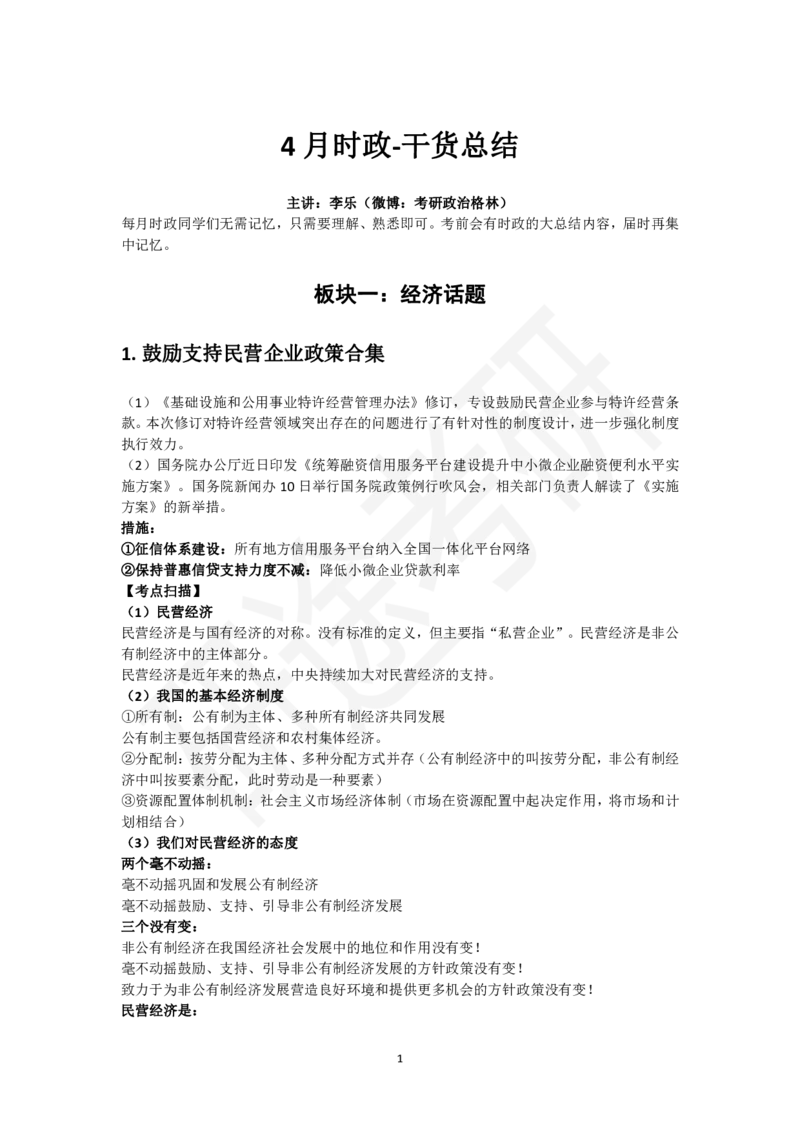 4 月时政-干货总结

主讲：李乐（微博：考研政治格林）

每月时政同学们无需记忆，只需要理解、熟悉即可。考前会有时政的大总结内容，届时再集中记忆。

板块一：经济话题

1. 鼓励支持民营企业政策合集

（1）《基础设施和公用事业特许经营管理办法》修订，专设鼓励民营企业参与特许经营条款。本次修订对特许经营领域突出存在的问题进行了有针对性的制度设计，进一步强化制度执行效力。
（2）国务院办公厅近日印发《统筹融资信用服务平台建设提升中小微企业融资便利水平实施方案》。国务院新闻办 10 日举行国务院政策例行吹风会，相关部门负责人解读了《实施方案》的新举措。
措施：
①征信体系建设：所有地方信用服务平台纳入全国一体化平台网络
②保持普惠信贷支持力度不减：降低小微企业贷款利率
【考点扫描】
（1）民营经济
民营经济是与国有经济的对称。没有标准的定义，但主要指“私营企业”。民营经济是非公有制经济中的主体部分。
民营经济是近年来的热点，中央持续加大对民营经济的支持。
（2）我国的基本经济制度
①所有制：公有制为主体、多种所有制经济共同发展
公有制主要包括国营经济和农村集体经济。
②分配制：按劳分配为主体、多种分配方式并存（公有制经济中的叫按劳分配，非公有制经济中叫按要素分配，此时劳动是一种要素）
③资源配置体制机制：社会主义市场经济体制（市场在资源配置中起决定作用，将市场和计划相结合）
（3）我们对民营经济的态度
两个毫不动摇：
毫不动摇巩固和发展公有制经济
毫不动摇鼓励、支持、引导非公有制经济发展
三个没有变：
非公有制经济在我国经济社会发展中的地位和作用没有变！
毫不动摇鼓励、支持、引导非公有制经济发展的方针政策没有变！
致力于为非公有制经济发展营造良好环境和提供更多机会的方针政策没有变！
民营经济是：

1